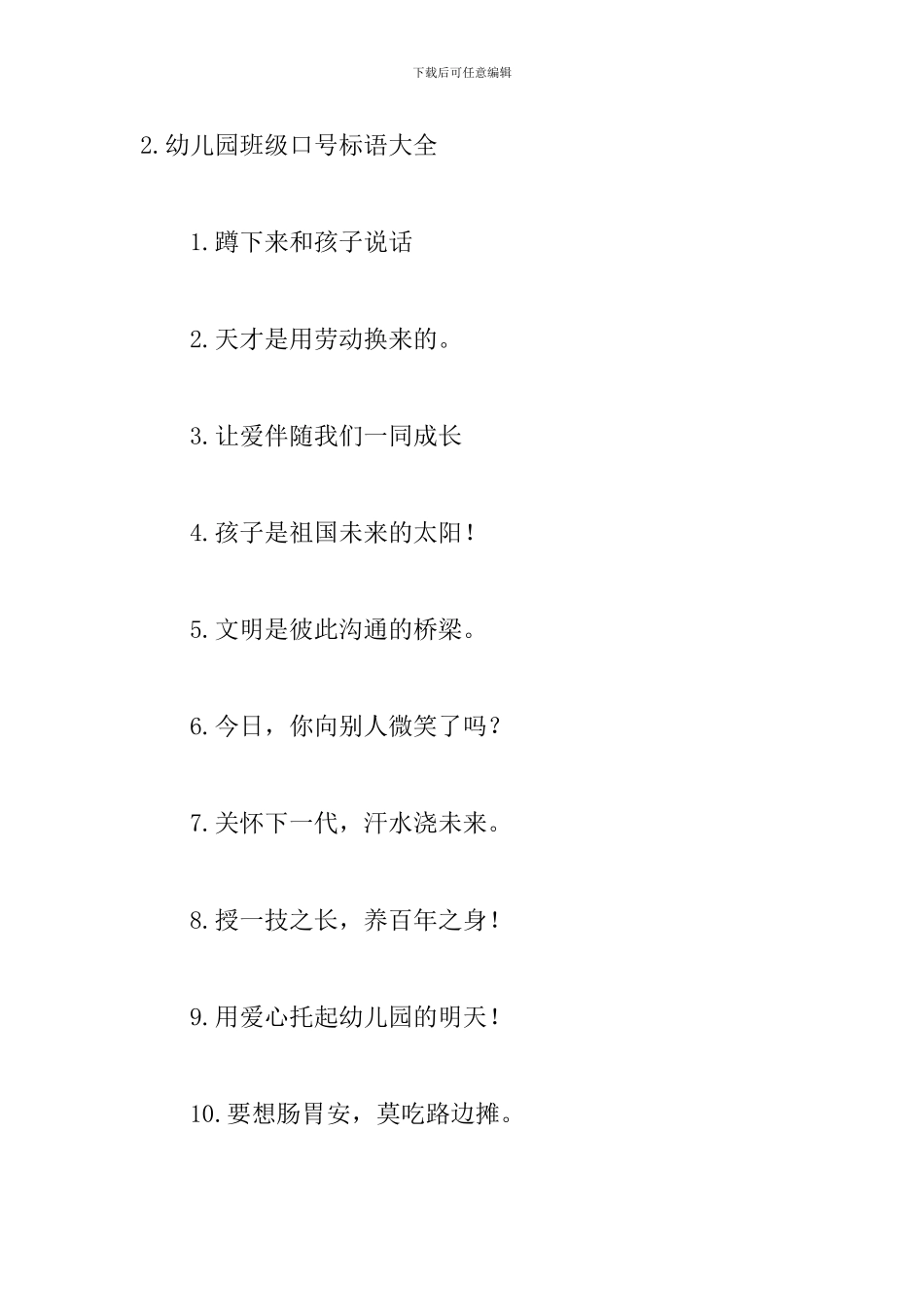 下载后可任意编辑

2.幼儿园班级口号标语大全

1.蹲下来和孩子说话

2.天才是用劳动换来的。

3.让爱伴随我们一同成长

4.孩子是祖国未来的太阳!

5.文明是彼此沟通的桥梁。

6.今日，你向别人微笑了吗?

7.关怀下一代，汗水浇未来。

8.授一技之长，养百年之身!

9.用爱心托起幼儿园的明天!

10.要想肠胃安，莫吃路边摊。